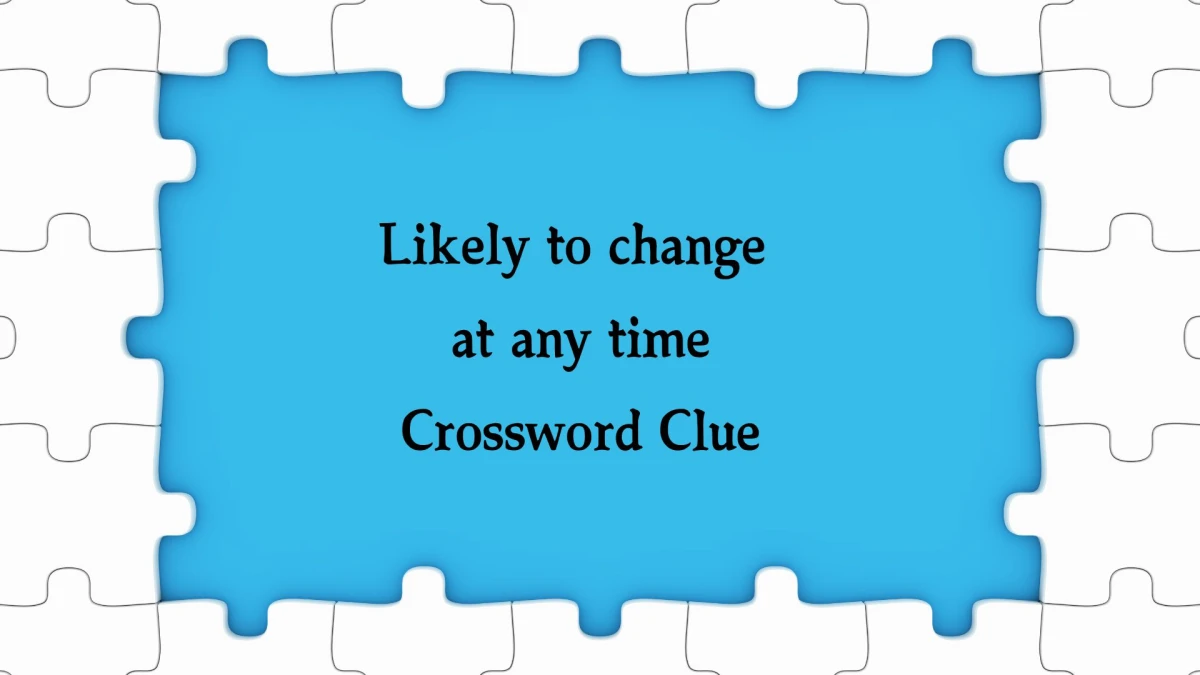 Likely to change at any time Crossword Clue